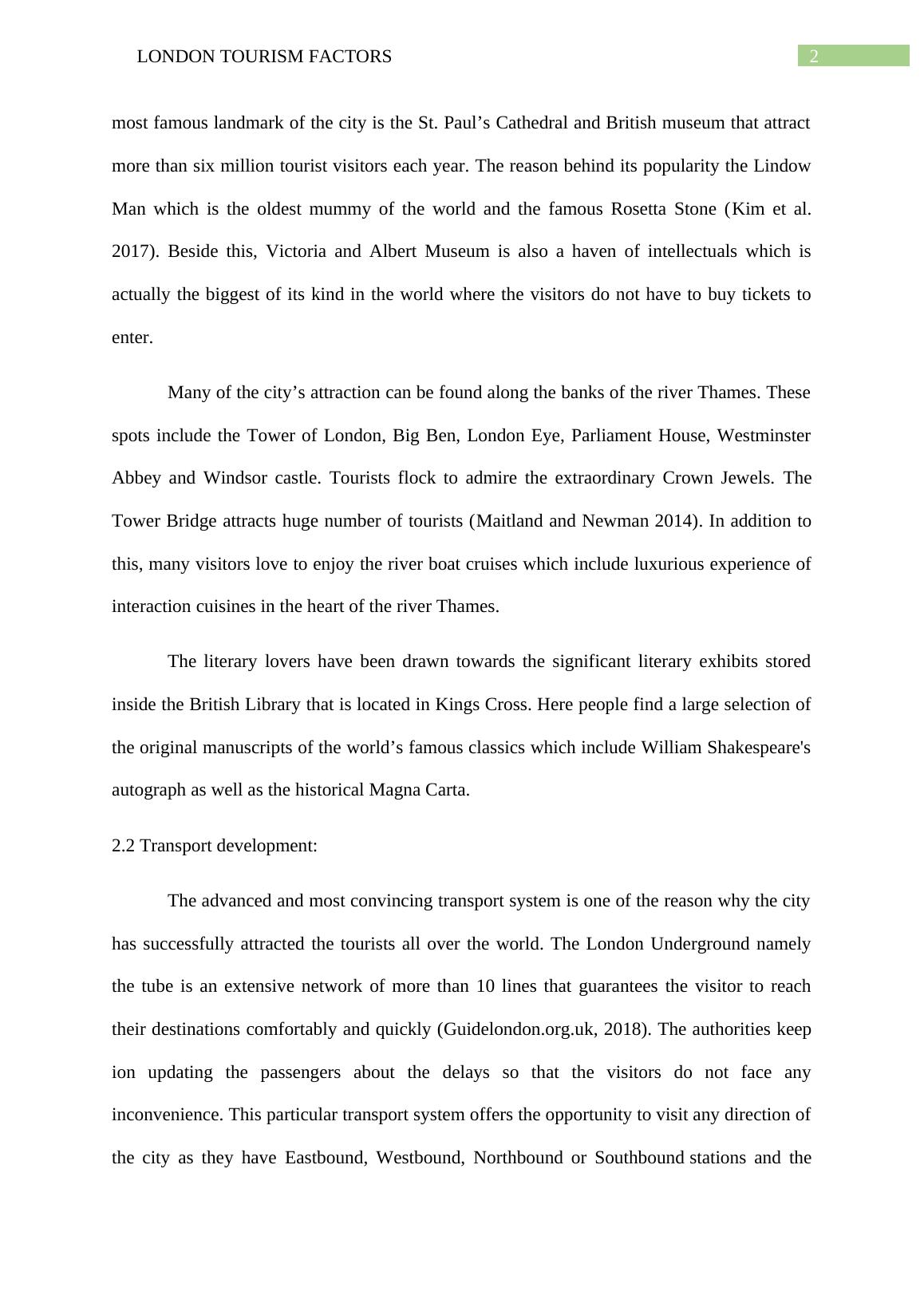 LONDON TOURISM FACTORS 2

most famous landmark of the city is the St. Paul’s Cathedral and British museum that attract more than six million tourist visitors each year. The reason behind its popularity the Lindow Man which is the oldest mummy of the world and the famous Rosetta Stone (Kim et al. 2017). Beside this, Victoria and Albert Museum is also a haven of intellectuals which is actually the biggest of its kind in the world where the visitors do not have to buy tickets to enter.

Many of the city’s attraction can be found along the banks of the river Thames. These spots include the Tower of London, Big Ben, London Eye, Parliament House, Westminster Abbey and Windsor castle. Tourists flock to admire the extraordinary Crown Jewels. The Tower Bridge attracts huge number of tourists (Maitland and Newman 2014). In addition to this, many visitors love to enjoy the river boat cruises which include luxurious experience of interaction cuisines in the heart of the river Thames.

The literary lovers have been drawn towards the significant literary exhibits stored inside the British Library that is located in Kings Cross. Here people find a large selection of the original manuscripts of the world’s famous classics which include William Shakespeare's autograph as well as the historical Magna Carta.

2.2 Transport development:

The advanced and most convincing transport system is one of the reason why the city has successfully attracted the tourists all over the world. The London Underground namely the tube is an extensive network of more than 10 lines that guarantees the visitor to reach their destinations comfortably and quickly (Guidelondon.org.uk, 2018). The authorities keep ion updating the passengers about the delays so that the visitors do not face any inconvenience. This particular transport system offers the opportunity to visit any direction of the city as they have Eastbound, Westbound, Northbound or Southbound stations and the